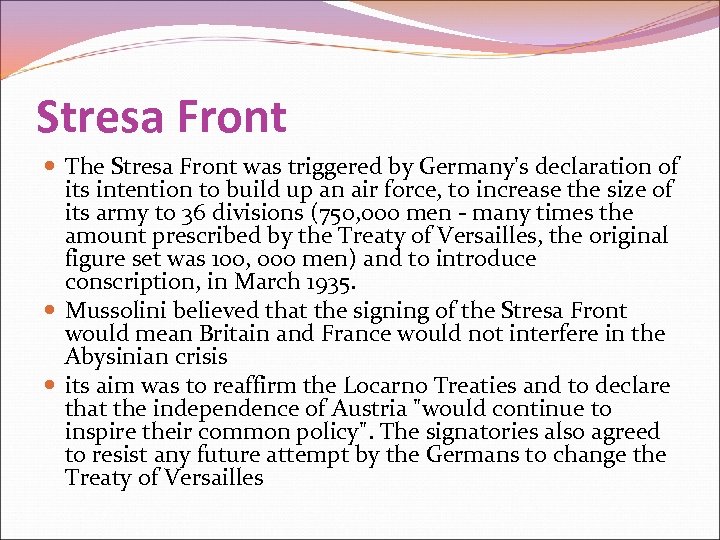 Stresa Front

The Stresa Front was triggered by Germany's declaration of its intention to build up an air force, to increase the size of its army to 36 divisions (750,000 men - many times the amount prescribed by the Treaty of Versailles, the original figure set was 100, 000 men) and to introduce conscription, in March 1935.

Mussolini believed that the signing of the Stresa Front would mean Britain and France would not interfere in the Abysinian crisis

its aim was to reaffirm the Locarno Treaties and to declare that the independence of Austria "would continue to inspire their common policy". The signatories also agreed to resist any future attempt by the Germans to change the Treaty of Versailles